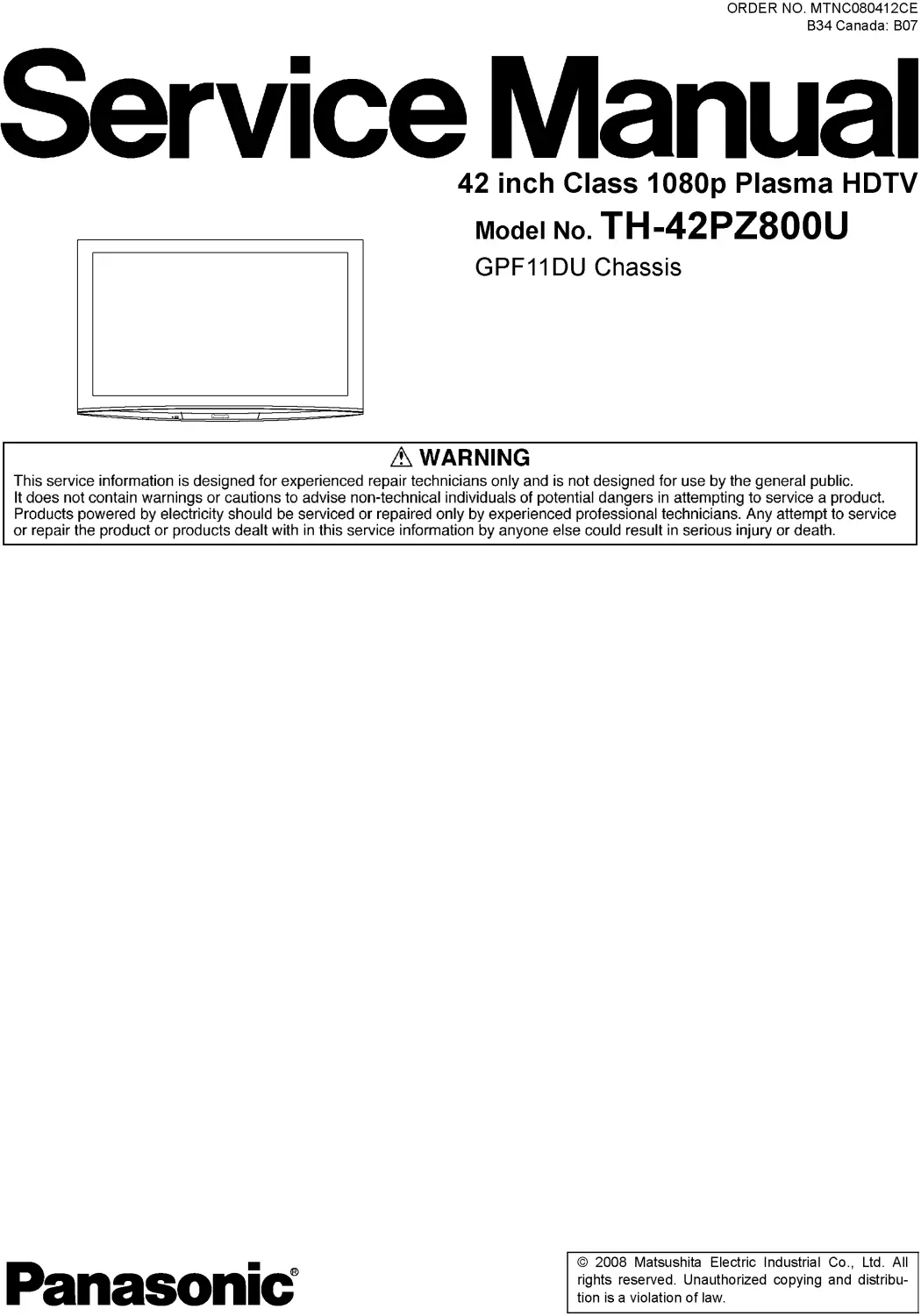 ORDER NO. MTNC080412CE
B34 Canada: B07

Service Manual

42 inch Class 1080p Plasma HDTV

Model No. TH-42PZ800U

GPF11DU Chassis

⚠ WARNING

This service information is designed for experienced repair technicians only and is not designed for use by the general public. It does not contain warnings or cautions to advise non-technical individuals of potential dangers in attempting to service a product. Products powered by electricity should be serviced or repaired only by experienced professional technicians. Any attempt to service or repair the product or products dealt with in this service information by anyone else could result in serious injury or death.

Panasonic®

© 2008 Matsushita Electric Industrial Co., Ltd. All rights reserved. Unauthorized copying and distribution is a violation of law.